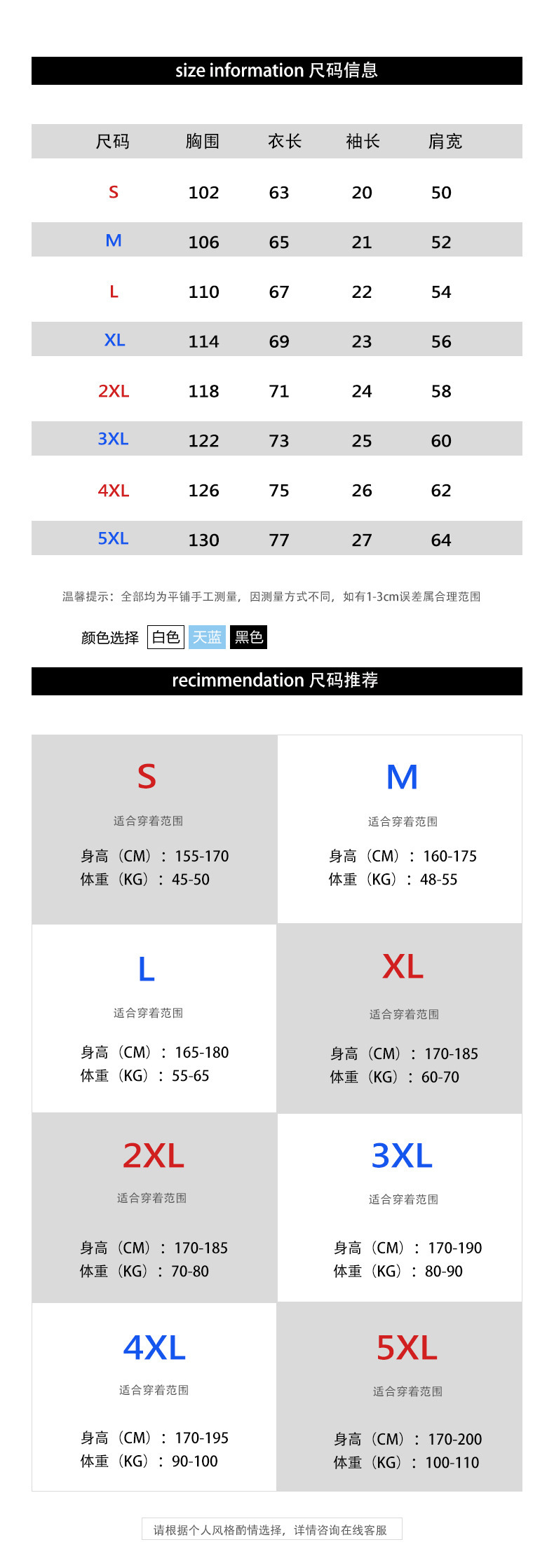 size information 尺码信息

| 尺码 | 胸围 | 衣长 | 袖长 | 肩宽 |
|---|---|---|---|---|
| S | 102 | 63 | 20 | 50 |
| M | 106 | 65 | 21 | 52 |
| L | 110 | 67 | 22 | 54 |
| XL | 114 | 69 | 23 | 56 |
| 2XL | 118 | 71 | 24 | 58 |
| 3XL | 122 | 73 | 25 | 60 |
| 4XL | 126 | 75 | 26 | 62 |
| 5XL | 130 | 77 | 27 | 64 |

温馨提示：全部均为平铺手工测量，因测量方式不同，如有1-3cm误差属合理范围

颜色选择 白色 天蓝 黑色

recimmendation 尺码推荐

S
适合穿着范围
身高（CM）：155-170
体重（KG）：45-50

M
适合穿着范围
身高（CM）：160-175
体重（KG）：48-55

L
适合穿着范围
身高（CM）：165-180
体重（KG）：55-65

XL
适合穿着范围
身高（CM）：170-185
体重（KG）：60-70

2XL
适合穿着范围
身高（CM）：170-185
体重（KG）：70-80

3XL
适合穿着范围
身高（CM）：170-190
体重（KG）：80-90

4XL
适合穿着范围
身高（CM）：170-195
体重（KG）：90-100

5XL
适合穿着范围
身高（CM）：170-200
体重（KG）：100-110

请根据个人风格酌情选择，详情咨询在线客服